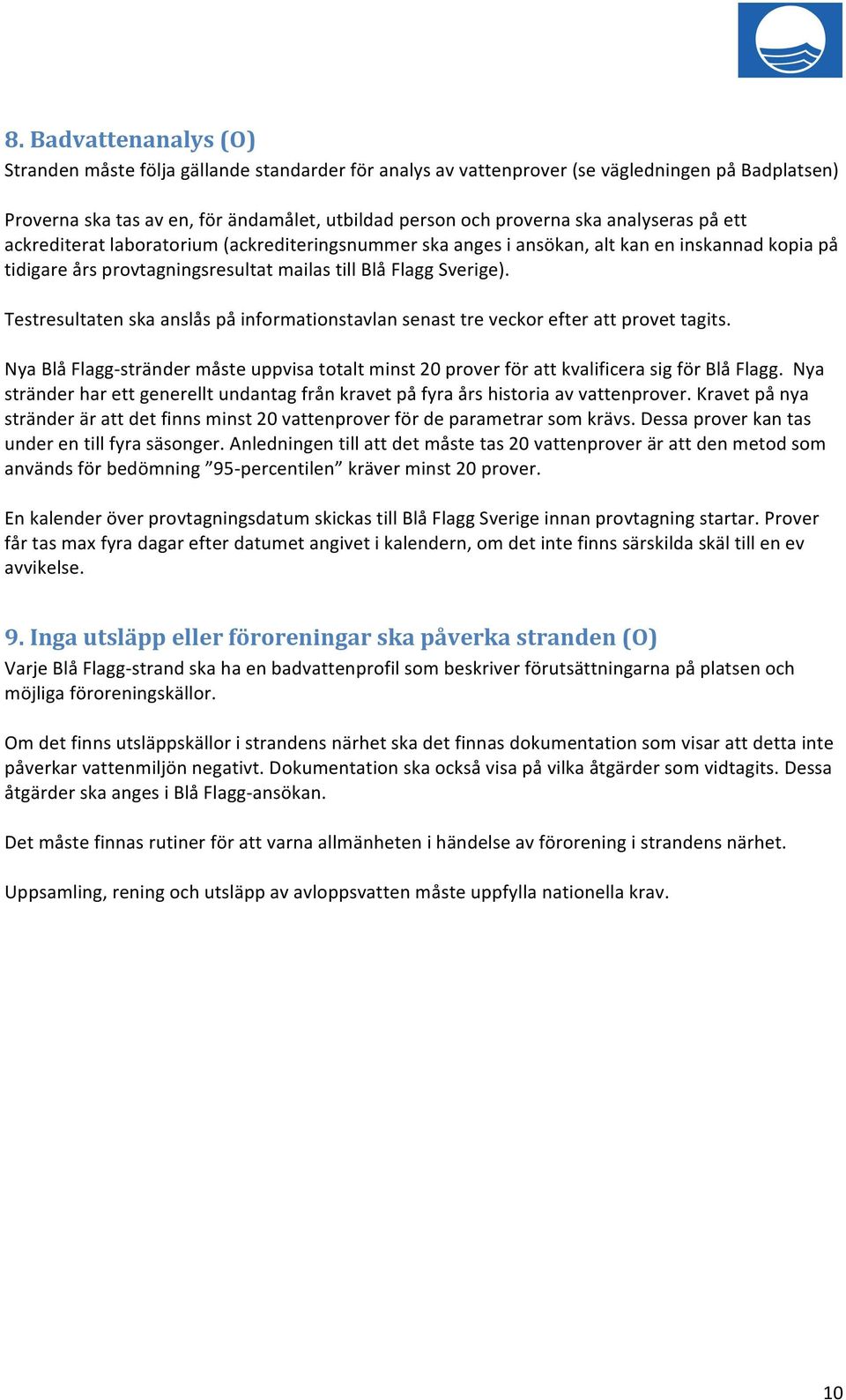 8. Badvattenanalys (O)
Stranden måste följa gällande standarder för analys av vattenprover (se vägledningen på Badplatsen)

Proverna ska tas av en, för ändamålet, utbildad person och proverna ska analyseras på ett ackrediterat laboratorium (ackrediteringsnummer ska anges i ansökan, alt kan en inskannad kopia på tidigare års provtagningsresultat mailas till Blå Flagg Sverige).

Testresultaten ska anslås på informationstavlan senast tre veckor efter att provet tagits.

Nya Blå Flagg-stränder måste uppvisa totalt minst 20 prover för att kvalificera sig för Blå Flagg. Nya stränder har ett generellt undantag från kravet på fyra års historia av vattenprover. Kravet på nya stränder är att det finns minst 20 vattenprover för de parametrar som krävs. Dessa prover kan tas under en till fyra säsonger. Anledningen till att det måste tas 20 vattenprover är att den metod som används för bedömning ”95-percentilen” kräver minst 20 prover.

En kalender över provtagningsdatum skickas till Blå Flagg Sverige innan provtagning startar. Prover får tas max fyra dagar efter datumet angivet i kalendern, om det inte finns särskilda skäl till en ev avvikelse.

9. Inga utsläpp eller föroreningar ska påverka stranden (O)
Varje Blå Flagg-strand ska ha en badvattenprofil som beskriver förutsättningarna på platsen och möjliga föroreningskällor.

Om det finns utsläppskällor i strandens närhet ska det finnas dokumentation som visar att detta inte påverkar vattenmiljön negativt. Dokumentation ska också visa på vilka åtgärder som vidtagits. Dessa åtgärder ska anges i Blå Flagg-ansökan.

Det måste finnas rutiner för att varna allmänheten i händelse av förorening i strandens närhet.

Uppsamling, rening och utsläpp av avloppsvatten måste uppfylla nationella krav.

10